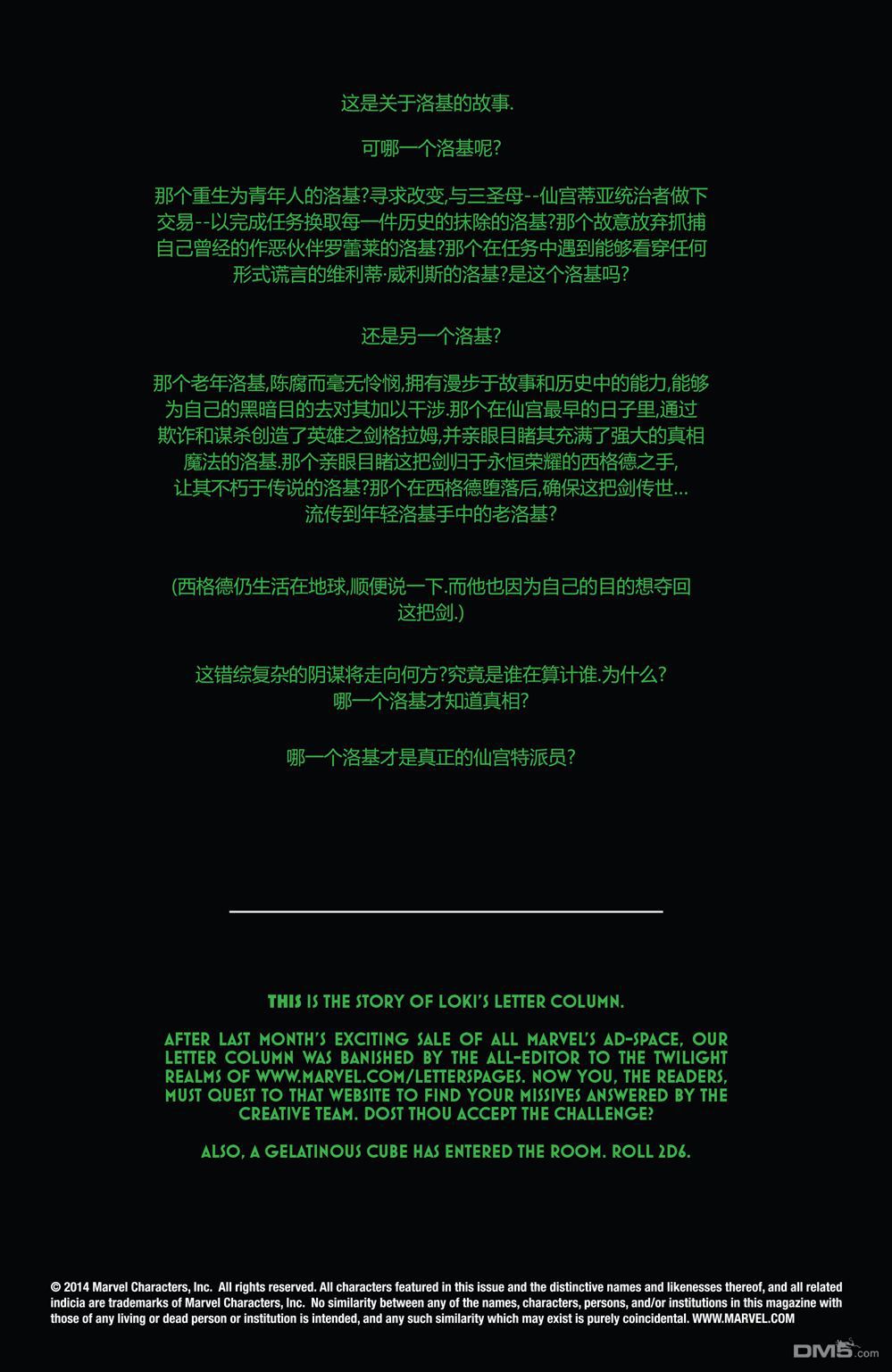 这是关于洛基的故事.

可哪一个洛基呢?

那个重生为青年人的洛基?寻求改变,与三圣母--仙宫蒂亚统治者做下交易--以完成任务换取每一件历史的抹除的洛基?那个故意放弃抓捕自己曾经的作恶伙伴罗蕾莱的洛基?那个在任务中遇到能够看穿任何形式谎言的维利蒂·威利斯的洛基?是这个洛基吗?

还是另一个洛基?

那个老年洛基,陈腐而毫无怜悯,拥有漫步于故事和历史中的能力,能够为自己的黑暗目的去对其加以干涉.那个在仙宫最早的日子里,通过欺诈和谋杀创造了英雄之剑格拉姆,并亲眼目睹其充满了强大的真相魔法的洛基.那个亲眼目睹这把剑归于永恒荣耀的西格德之手,让其不朽于传说的洛基?那个在西格德堕落后,确保这把剑传世…流传到年轻洛基手中的老洛基?

(西格德仍生活在地球,顺便说一下.而他也因为自己的目的想夺回这把剑.)

这错综复杂的阴谋将走向何方?究竟是谁在算计谁.为什么?
哪一个洛基才知道真相?

哪一个洛基才是真正的仙宫特派员?

THIS IS THE STORY OF LOKI'S LETTER COLUMN.

AFTER LAST MONTH'S EXCITING SALE OF ALL MARVEL'S AD-SPACE, OUR LETTER COLUMN WAS BANISHED BY THE ALL-EDITOR TO THE TWILIGHT REALMS OF WWW.MARVEL.COM/LETTERSPAGES. NOW YOU, THE READERS, MUST QUEST TO THAT WEBSITE TO FIND YOUR MISSIVES ANSWERED BY THE CREATIVE TEAM. DOST THOU ACCEPT THE CHALLENGE?

ALSO, A GELATINOUS CUBE HAS ENTERED THE ROOM. ROLL 2D6.

© 2014 Marvel Characters, Inc. All rights reserved. All characters featured in this issue and the distinctive names and likenesses thereof, and all related indicia are trademarks of Marvel Characters, Inc. No similarity between any of the names, characters, persons, and/or institutions in this magazine with those of any living or dead person or institution is intended, and any such similarity which may exist is purely coincidental. WWW.MARVEL.COM

DM5.com